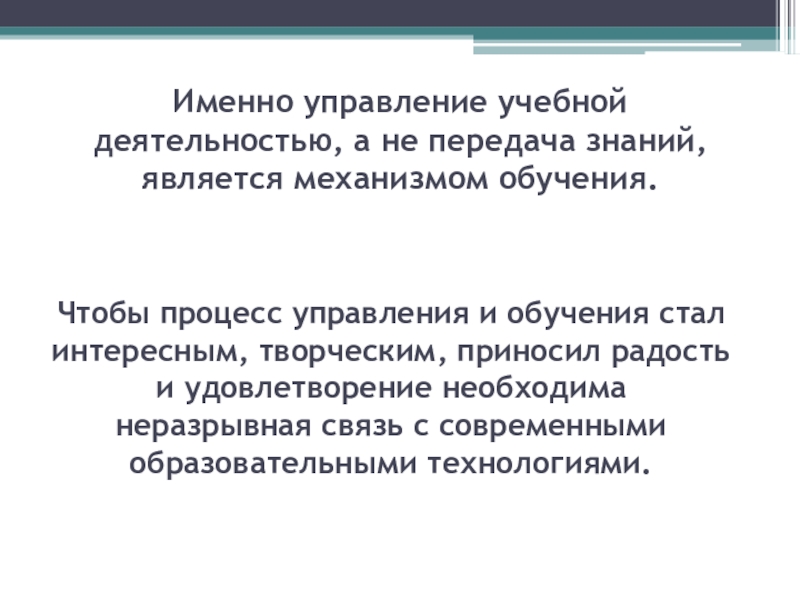 Именно управление учебной деятельностью, а не передача знаний, является механизмом обучения.

Чтобы процесс управления и обучения стал интересным, творческим, приносил радость и удовлетворение необходима неразрывная связь с современными образовательными технологиями.